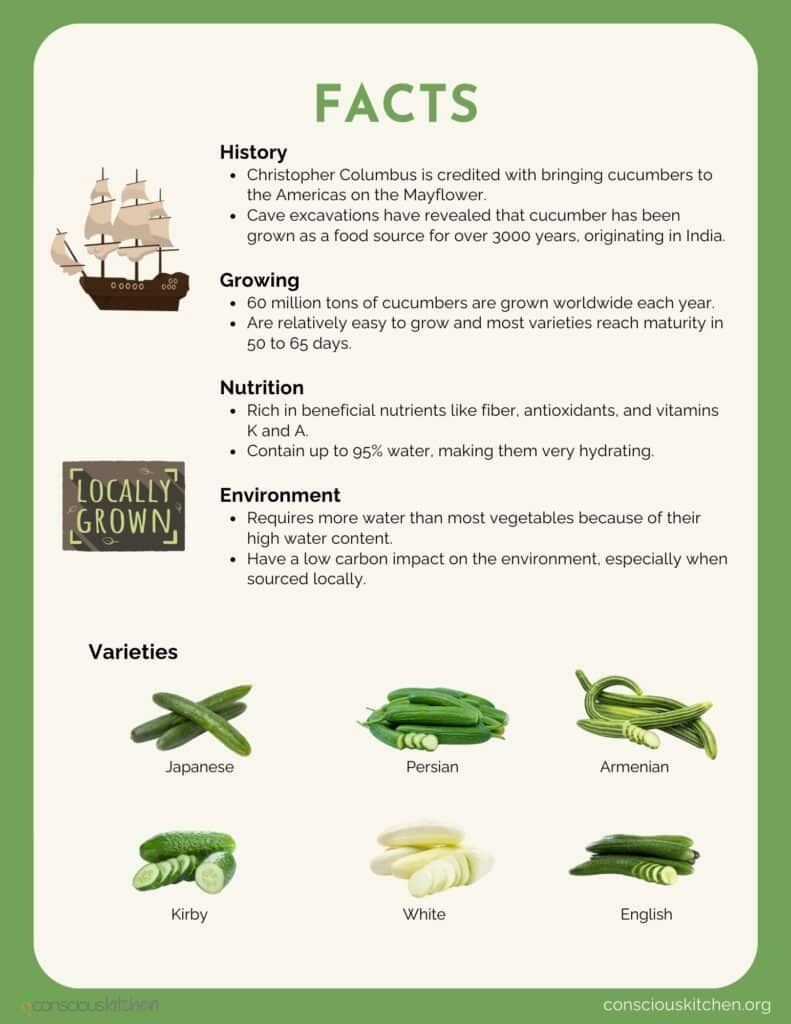 FACTS

History
- Christopher Columbus is credited with bringing cucumbers to the Americas on the Mayflower.
- Cave excavations have revealed that cucumber has been grown as a food source for over 3000 years, originating in India.

Growing
- 60 million tons of cucumbers are grown worldwide each year.
- Are relatively easy to grow and most varieties reach maturity in 50 to 65 days.

Nutrition
- Rich in beneficial nutrients like fiber, antioxidants, and vitamins K and A.
- Contain up to 95% water, making them very hydrating.

LOCALLY GROWN

Environment
- Requires more water than most vegetables because of their high water content.
- Have a low carbon impact on the environment, especially when sourced locally.

Varieties

Japanese

Persian

Armenian

Kirby

White

English

consciouskitchen

consciouskitchen.org